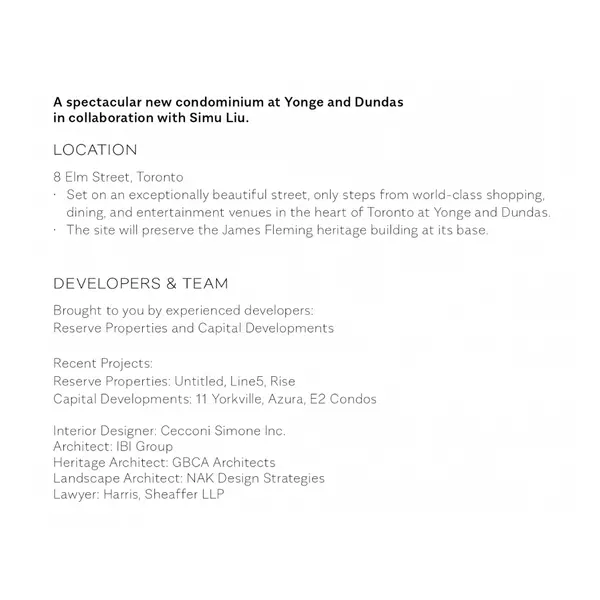 A spectacular new condominium at Yonge and Dundas in collaboration with Simu Liu.

LOCATION

8 Elm Street, Toronto
· Set on an exceptionally beautiful street, only steps from world-class shopping, dining, and entertainment venues in the heart of Toronto at Yonge and Dundas.
· The site will preserve the James Fleming heritage building at its base.

DEVELOPERS & TEAM

Brought to you by experienced developers:
Reserve Properties and Capital Developments

Recent Projects:
Reserve Properties: Untitled, Line5, Rise
Capital Developments: 11 Yorkville, Azura, E2 Condos

Interior Designer: Cecconi Simone Inc.
Architect: IBI Group
Heritage Architect: GBCA Architects
Landscape Architect: NAK Design Strategies
Lawyer: Harris, Sheaffer LLP